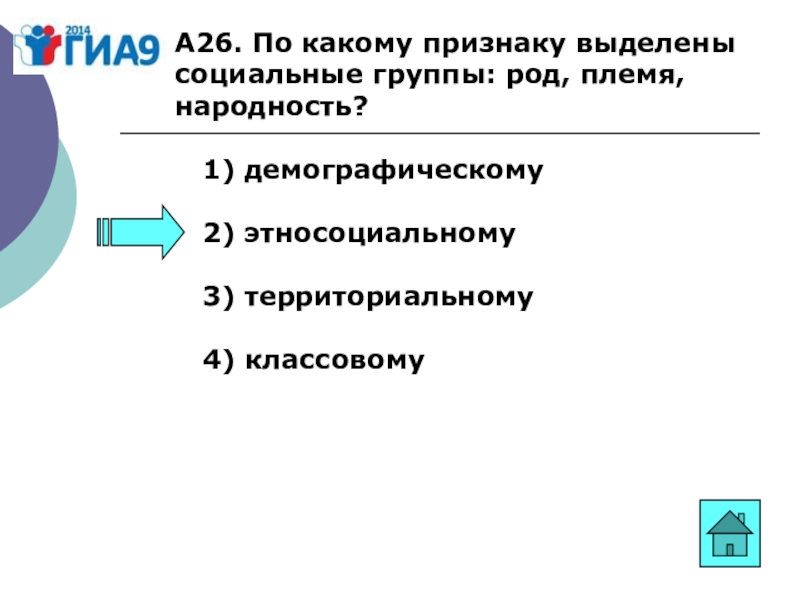 2014 ГИА9

А26. По какому признаку выделены социальные группы: род, племя, народность?

1) демографическому

2) этносоциальному

3) территориальному

4) классовому